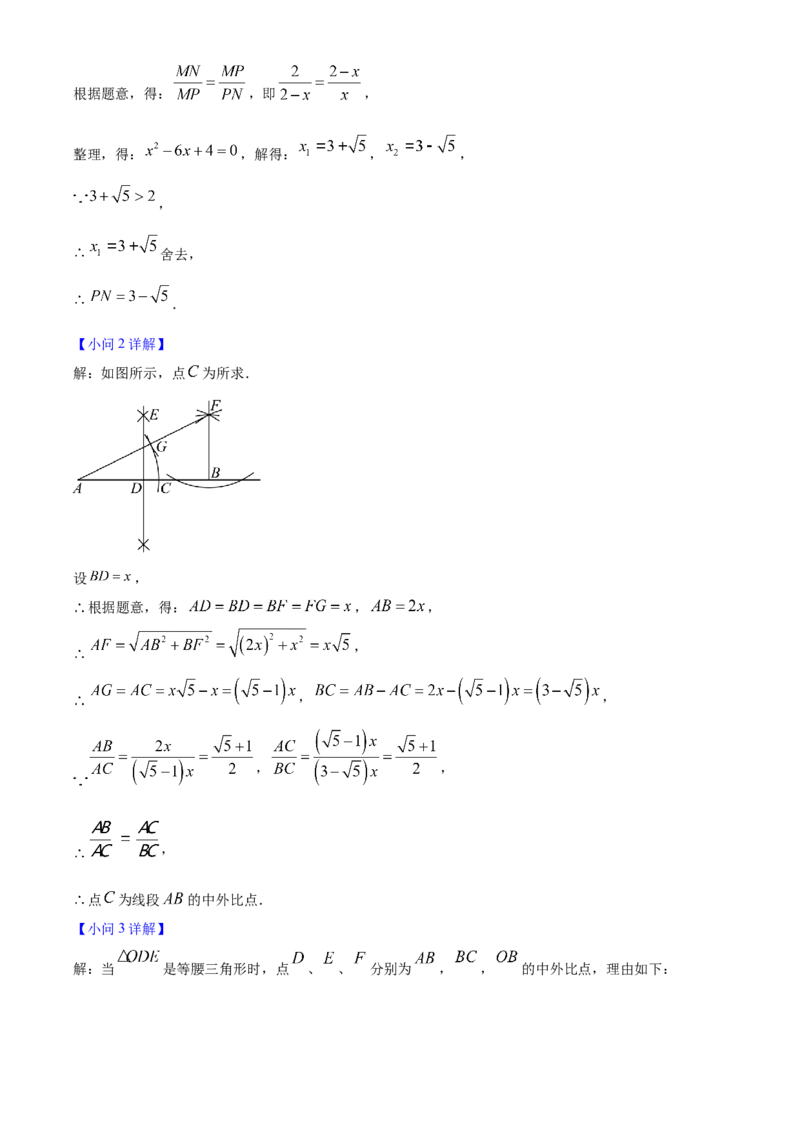 根据题意，得：$\frac{MN}{MP}=\frac{MP}{PN}$，即$\frac{2}{2-x}=\frac{2-x}{x}$，

整理，得：$x^2-6x+4=0$，解得：$x_1=3+\sqrt{5}$，$x_2=3-\sqrt{5}$，

$\because 3+\sqrt{5}>2$，

$\therefore x_1=3+\sqrt{5}$舍去，

$\therefore PN=3-\sqrt{5}$．

【小问2详解】

解：如图所示，点$C$为所求．

E
F
G
B
A
D
C

设$BD=x$，

$\therefore$根据题意，得：$AD=BD=BF=FG=x$，$AB=2x$，

$\therefore AF=\sqrt{AB^2+BF^2}=\sqrt{(2x)^2+x^2}=x\sqrt{5}$，

$\therefore AG=AC=x\sqrt{5}-x=(\sqrt{5}-1)x$，$BC=AB-AC=2x-(\sqrt{5}-1)x=(3-\sqrt{5})x$，

$\because \frac{AB}{AC}=\frac{2x}{(\sqrt{5}-1)x}=\frac{\sqrt{5}+1}{2}$，$\frac{AC}{BC}=\frac{(\sqrt{5}-1)x}{(3-\sqrt{5})x}=\frac{\sqrt{5}+1}{2}$，

$\therefore \frac{AB}{AC}=\frac{AC}{BC}$，

$\therefore$点$C$为线段$AB$的中外比点．

【小问3详解】

解：当$\triangle ODE$是等腰三角形时，点$D$、$E$、$F$分别为$AB$，$BC$，$OB$的中外比点，理由如下：